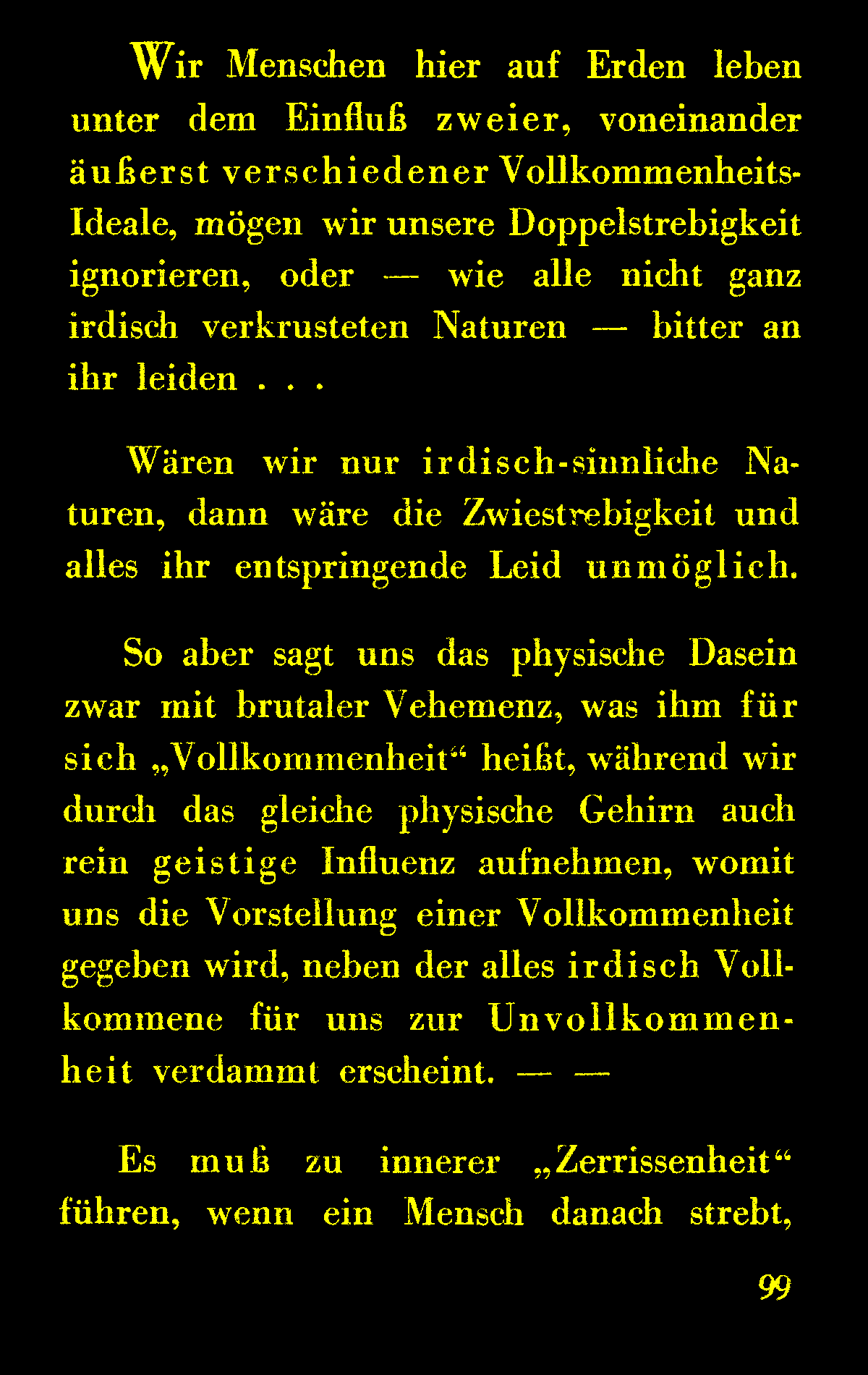 Wir Menschen hier auf Erden leben unter dem Einfluß zweier, voneinander äußerst verschiedener Vollkommenheits-Ideale, mögen wir unsere Doppelstrebigkeit ignorieren, oder — wie alle nicht ganz irdisch verkrusteten Naturen — bitter an ihr leiden . . .

Wären wir nur irdisch-sinnliche Naturen, dann wäre die Zwiestrebigkeit und alles ihr entspringende Leid unmöglich.

So aber sagt uns das physische Dasein zwar mit brutaler Vehemenz, was ihm für sich „Vollkommenheit“ heißt, während wir durch das gleiche physische Gehirn auch rein geistige Influenz aufnehmen, womit uns die Vorstellung einer Vollkommenheit gegeben wird, neben der alles irdisch Vollkommene für uns zur Unvollkommenheit verdammt erscheint. — —

Es muß zu innerer „Zerrissenheit“ führen, wenn ein Mensch danach strebt,

99